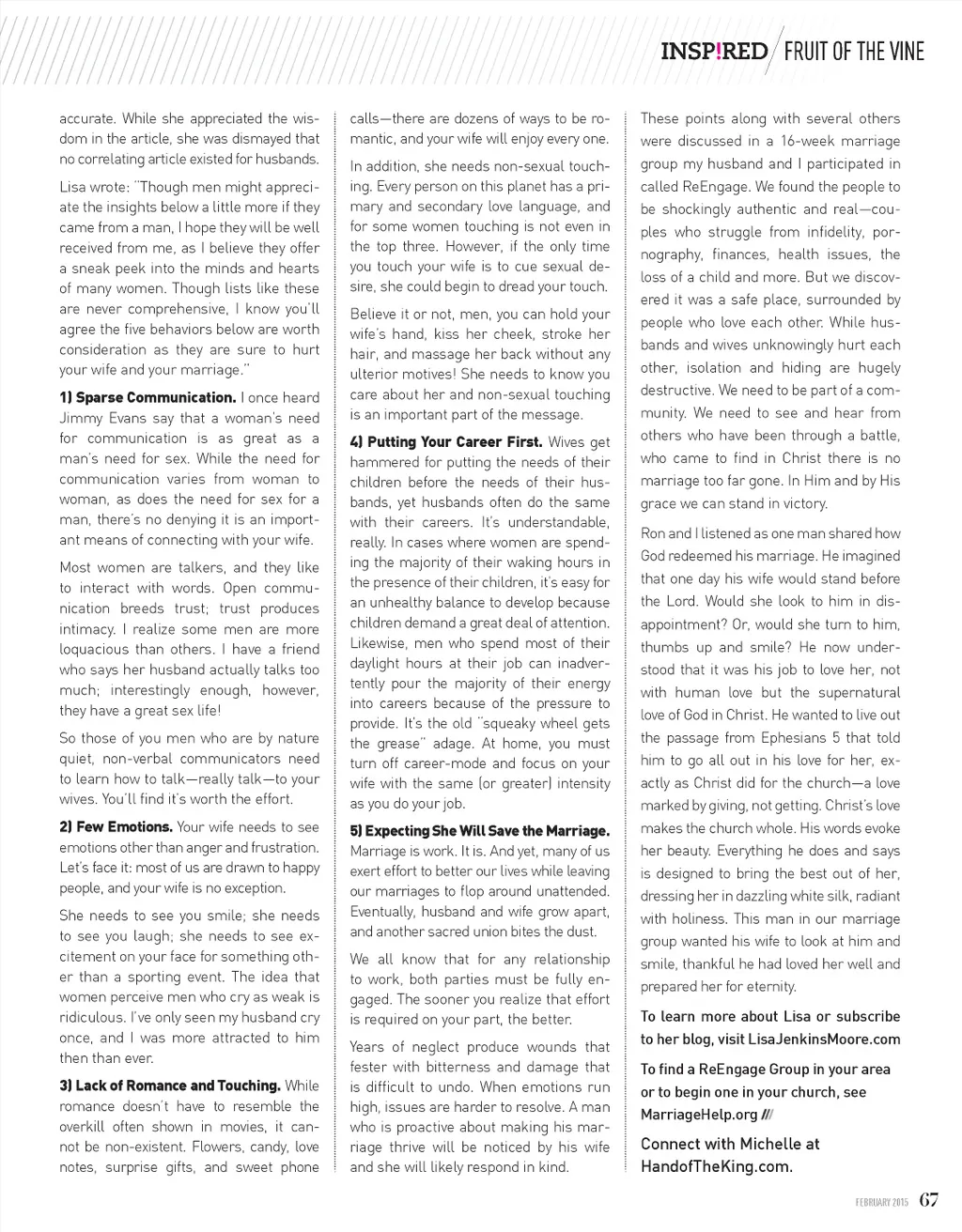 INSP!RED / FRUIT OF THE VINE

accurate. While she appreciated the wisdom in the article, she was dismayed that no correlating article existed for husbands.

Lisa wrote: "Though men might appreciate the insights below a little more if they came from a man, I hope they will be well received from me, as I believe they offer a sneak peek into the minds and hearts of many women. Though lists like these are never comprehensive, I know you'll agree the five behaviors below are worth consideration as they are sure to hurt your wife and your marriage."

1) Sparse Communication. I once heard Jimmy Evans say that a woman's need for communication is as great as a man's need for sex. While the need for communication varies from woman to woman, as does the need for sex for a man, there's no denying it is an important means of connecting with your wife.

Most women are talkers, and they like to interact with words. Open communication breeds trust; trust produces intimacy. I realize some men are more loquacious than others. I have a friend who says her husband actually talks too much; interestingly enough, however, they have a great sex life!

So those of you men who are by nature quiet, non-verbal communicators need to learn how to talk—really talk—to your wives. You'll find it's worth the effort.

2) Few Emotions. Your wife needs to see emotions other than anger and frustration. Let's face it: most of us are drawn to happy people, and your wife is no exception.

She needs to see you smile; she needs to see you laugh; she needs to see excitement on your face for something other than a sporting event. The idea that women perceive men who cry as weak is ridiculous. I've only seen my husband cry once, and I was more attracted to him then than ever.

3) Lack of Romance and Touching. While romance doesn't have to resemble the overkill often shown in movies, it cannot be non-existent. Flowers, candy, love notes, surprise gifts, and sweet phone calls—there are dozens of ways to be romantic, and your wife will enjoy every one.

In addition, she needs non-sexual touching. Every person on this planet has a primary and secondary love language, and for some women touching is not even in the top three. However, if the only time you touch your wife is to cue sexual desire, she could begin to dread your touch.

Believe it or not, men, you can hold your wife's hand, kiss her cheek, stroke her hair, and massage her back without any ulterior motives! She needs to know you care about her and non-sexual touching is an important part of the message.

4) Putting Your Career First. Wives get hammered for putting the needs of their children before the needs of their husbands, yet husbands often do the same with their careers. It's understandable, really. In cases where women are spending the majority of their waking hours in the presence of their children, it's easy for an unhealthy balance to develop because children demand a great deal of attention. Likewise, men who spend most of their daylight hours at their job can inadvertently pour the majority of their energy into careers because of the pressure to provide. It's the old "squeaky wheel gets the grease" adage. At home, you must turn off career-mode and focus on your wife with the same (or greater) intensity as you do your job.

5) Expecting She Will Save the Marriage. Marriage is work. It is. And yet, many of us exert effort to better our lives while leaving our marriages to flop around unattended. Eventually, husband and wife grow apart, and another sacred union bites the dust.

We all know that for any relationship to work, both parties must be fully engaged. The sooner you realize that effort is required on your part, the better.

Years of neglect produce wounds that fester with bitterness and damage that is difficult to undo. When emotions run high, issues are harder to resolve. A man who is proactive about making his marriage thrive will be noticed by his wife and she will likely respond in kind.

These points along with several others were discussed in a 16-week marriage group my husband and I participated in called ReEngage. We found the people to be shockingly authentic and real—couples who struggle from infidelity, pornography, finances, health issues, the loss of a child and more. But we discovered it was a safe place, surrounded by people who love each other. While husbands and wives unknowingly hurt each other, isolation and hiding are hugely destructive. We need to be part of a community. We need to see and hear from others who have been through a battle, who came to find in Christ there is no marriage too far gone. In Him and by His grace we can stand in victory.

Ron and I listened as one man shared how God redeemed his marriage. He imagined that one day his wife would stand before the Lord. Would she look to him in disappointment? Or, would she turn to him, thumbs up and smile? He now understood that it was his job to love her, not with human love but the supernatural love of God in Christ. He wanted to live out the passage from Ephesians 5 that told him to go all out in his love for her, exactly as Christ did for the church—a love marked by giving, not getting. Christ's love makes the church whole. His words evoke her beauty. Everything he does and says is designed to bring the best out of her, dressing her in dazzling white silk, radiant with holiness. This man in our marriage group wanted his wife to look at him and smile, thankful he had loved her well and prepared her for eternity.

To learn more about Lisa or subscribe to her blog, visit LisaJenkinsMoore.com

To find a ReEngage Group in your area or to begin one in your church, see MarriageHelp.org ///

Connect with Michelle at HandofTheKing.com.

FEBRUARY 2015 67